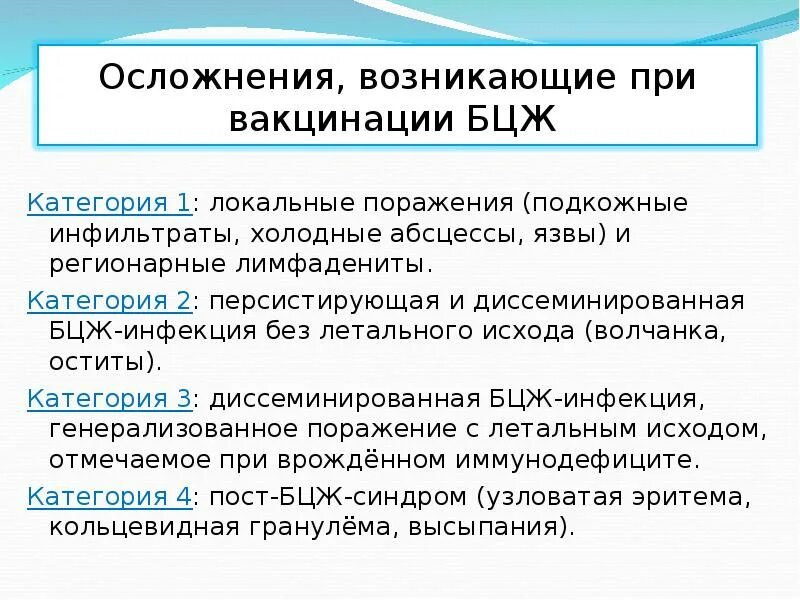 Осложнения, возникающие при вакцинации БЦЖ

Категория 1: локальные поражения (подкожные инфильтраты, холодные абсцессы, язвы) и регионарные лимфадениты.

Категория 2: персистирующая и диссеминированная БЦЖ-инфекция без летального исхода (волчанка, оститы).

Категория 3: диссеминированная БЦЖ-инфекция, генерализованное поражение с летальным исходом, отмечаемое при врождённом иммунодефиците.

Категория 4: пост-БЦЖ-синдром (узловатая эритема, кольцевидная гранулёма, высыпания).